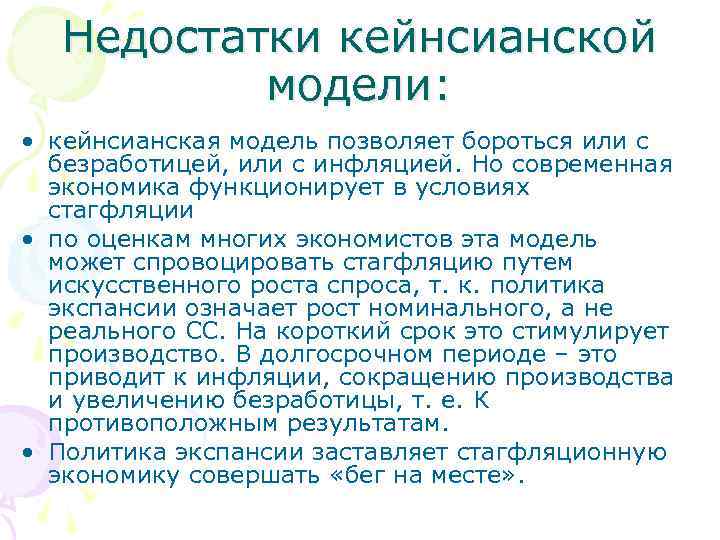 Недостатки кейнсианской модели:

• кейнсианская модель позволяет бороться или с безработицей, или с инфляцией. Но современная экономика функционирует в условиях стагфляции

• по оценкам многих экономистов эта модель может спровоцировать стагфляцию путем искусственного роста спроса, т. к. политика экспансии означает рост номинального, а не реального СС. На короткий срок это стимулирует производство. В долгосрочном периоде – это приводит к инфляции, сокращению производства и увеличению безработицы, т. е. К противоположным результатам.

• Политика экспансии заставляет стагфляционную экономику совершать «бег на месте».